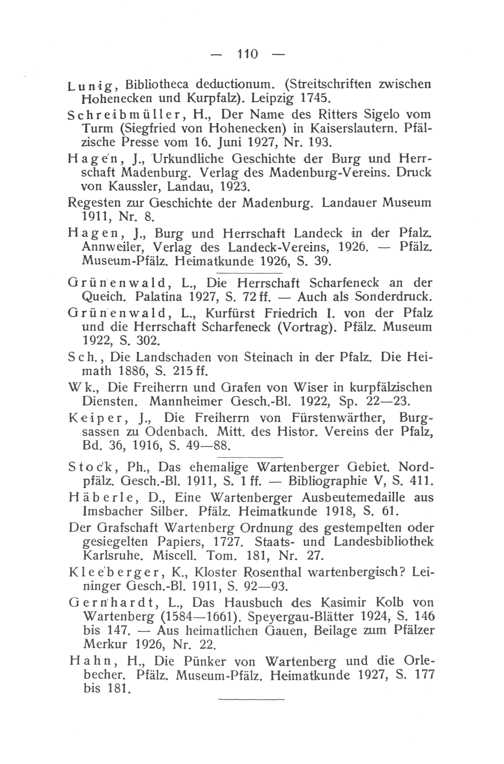 — 110 —

Lunig, Bibliotheca deductionum. (Streitschriften zwischen Hohenecken und Kurpfalz). Leipzig 1745.

Schreibmüller, H., Der Name des Ritters Sigelo vom Turm (Siegfried von Hohenecken) in Kaiserslautern. Pfälzische Presse vom 16. Juni 1927, Nr. 193.

Hagen, J., Urkundliche Geschichte der Burg und Herrschaft Madenburg. Verlag des Madenburg-Vereins. Druck von Kaussler, Landau, 1923.

Regesten zur Geschichte der Madenburg. Landauer Museum 1911, Nr. 8.

Hagen, J., Burg und Herrschaft Landeck in der Pfalz. Annweiler, Verlag des Landeck-Vereins, 1926. — Pfälz. Museum-Pfälz. Heimatkunde 1926, S. 39.

Grünenwald, L., Die Herrschaft Scharfeneck an der Queich. Palatina 1927, S. 72 ff. — Auch als Sonderdruck.

Grünenwald, L., Kurfürst Friedrich I. von der Pfalz und die Herrschaft Scharfeneck (Vortrag). Pfälz. Museum 1922, S. 302.

Sch., Die Landschaden von Steinach in der Pfalz. Die Heimath 1886, S. 215 ff.

Wk., Die Freiherrn und Grafen von Wiser in kurpfälzischen Diensten. Mannheimer Gesch.-Bl. 1922, Sp. 22—23.

Keiper, J., Die Freiherrn von Fürstenwärther, Burgsassen zu Odenbach. Mitt. des Histor. Vereins der Pfalz, Bd. 36, 1916, S. 49—88.

Stock, Ph., Das ehemalige Wartenberger Gebiet. Nordpfälz. Gesch.-Bl. 1911, S. 1 ff. — Bibliographie V, S. 411.

Häberle, D., Eine Wartenberger Ausbeutemedaille aus Imsbacher Silber. Pfälz. Heimatkunde 1918, S. 61.

Der Grafschaft Wartenberg Ordnung des gestempelten oder gesiegelten Papiers, 1727. Staats- und Landesbibliothek Karlsruhe. Miscell. Tom. 181, Nr. 27.

Kleeberger, K., Kloster Rosenthal wartenbergisch? Leininger Gesch.-Bl. 1911, S. 92—93.

Gernhardt, L., Das Hausbuch des Kasimir Kolb von Wartenberg (1584—1661). Speyergau-Blätter 1924, S. 146 bis 147. — Aus heimatlichen Gauen, Beilage zum Pfälzer Merkur 1926, Nr. 22.

Hahn, H., Die Pünker von Wartenberg und die Orlebecher. Pfälz. Museum-Pfälz. Heimatkunde 1927, S. 177 bis 181.